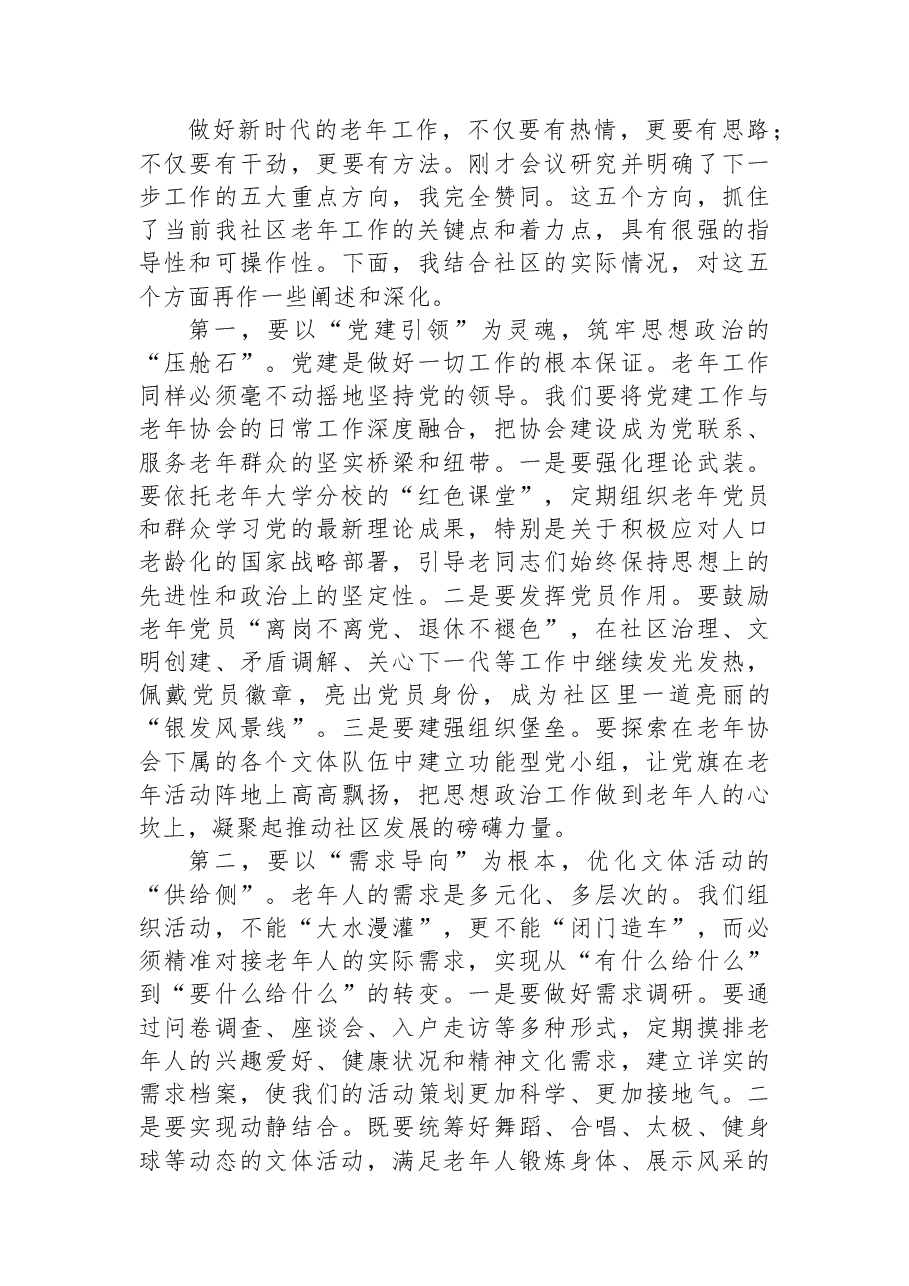 做好新时代的老年工作，不仅要有热情，更要有思路；不仅要有干劲，更要有方法。刚才会议研究并明确了下一步工作的五大重点方向，我完全赞同。这五个方向，抓住了当前我社区老年工作的关键点和着力点，具有很强的指导性和可操作性。下面，我结合社区的实际情况，对这五个方面再作一些阐述和深化。

第一，要以“党建引领”为灵魂，筑牢思想政治的“压舱石”。党建是做好一切工作的根本保证。老年工作同样必须毫不动摇地坚持党的领导。我们要将党建工作与老年协会的日常工作深度融合，把协会建设成为党联系、服务老年群众的坚实桥梁和纽带。一是要强化理论武装。要依托老年大学分校的“红色课堂”，定期组织老年党员和群众学习党的最新理论成果，特别是关于积极应对人口老龄化的国家战略部署，引导老同志们始终保持思想上的先进性和政治上的坚定性。二是要发挥党员作用。要鼓励老年党员“离岗不离党、退休不褪色”，在社区治理、文明创建、矛盾调解、关心下一代等工作中继续发光发热，佩戴党员徽章，亮出党员身份，成为社区里一道亮丽的“银发风景线”。三是要建强组织堡垒。要探索在老年协会下属的各个文体队伍中建立功能型党小组，让党旗在老年活动阵地上高高飘扬，把思想政治工作做到老年人的心坎上，凝聚起推动社区发展的磅礴力量。

第二，要以“需求导向”为根本，优化文体活动的“供给侧”。老年人的需求是多元化、多层次的。我们组织活动，不能“大水漫灌”，更不能“闭门造车”，而必须精准对接老年人的实际需求，实现从“有什么给什么”到“要什么给什么”的转变。一是要做好需求调研。要通过问卷调查、座谈会、入户走访等多种形式，定期摸排老年人的兴趣爱好、健康状况和精神文化需求，建立详实的需求档案，使我们的活动策划更加科学、更加接地气。二是要实现动静结合。既要统筹好舞蹈、合唱、太极、健身球等动态的文体活动，满足老年人锻炼身体、展示风采的